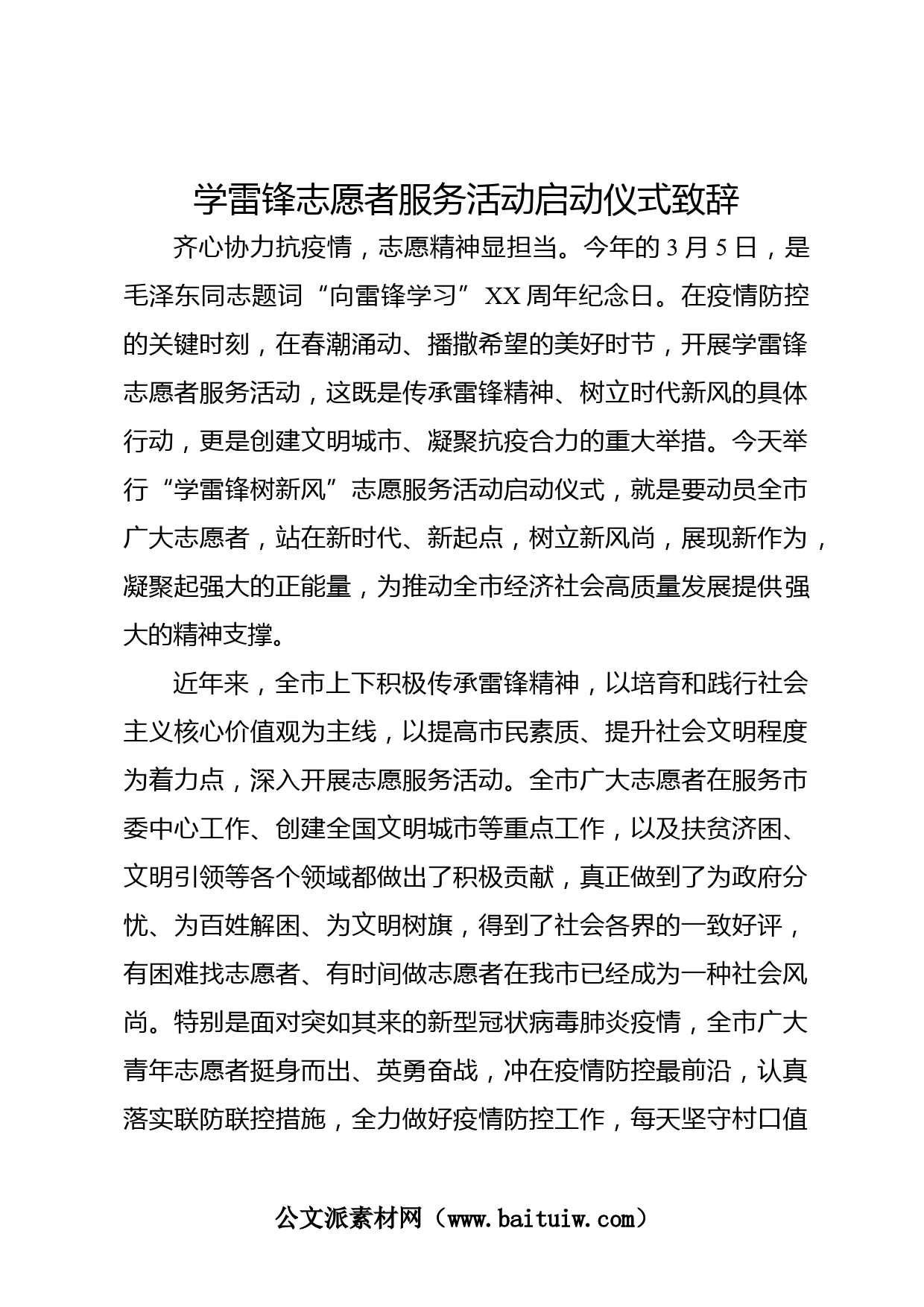 学雷锋志愿者服务活动启动仪式致辞

齐心协力抗疫情，志愿精神显担当。今年的3月5日，是毛泽东同志题词“向雷锋学习”XX周年纪念日。在疫情防控的关键时刻，在春潮涌动、播撒希望的美好时节，开展学雷锋志愿者服务活动，这既是传承雷锋精神、树立时代新风的具体行动，更是创建文明城市、凝聚抗疫合力的重大举措。今天举行“学雷锋树新风”志愿服务活动启动仪式，就是要动员全市广大志愿者，站在新时代、新起点，树立新风尚，展现新作为，凝聚起强大的正能量，为推动全市经济社会高质量发展提供强大的精神支撑。

近年来，全市上下积极传承雷锋精神，以培育和践行社会主义核心价值观为主线，以提高市民素质、提升社会文明程度为着力点，深入开展志愿服务活动。全市广大志愿者在服务市委中心工作、创建全国文明城市等重点工作，以及扶贫济困、文明引领等各个领域都做出了积极贡献，真正做到了为政府分忧、为百姓解困、为文明树旗，得到了社会各界的一致好评，有困难找志愿者、有时间做志愿者在我市已经成为一种社会风尚。特别是面对突如其来的新型冠状病毒肺炎疫情，全市广大青年志愿者挺身而出、英勇奋战，冲在疫情防控最前沿，认真落实联防联控措施，全力做好疫情防控工作，每天坚守村口值

公文派素材网（www.baituiw.com）